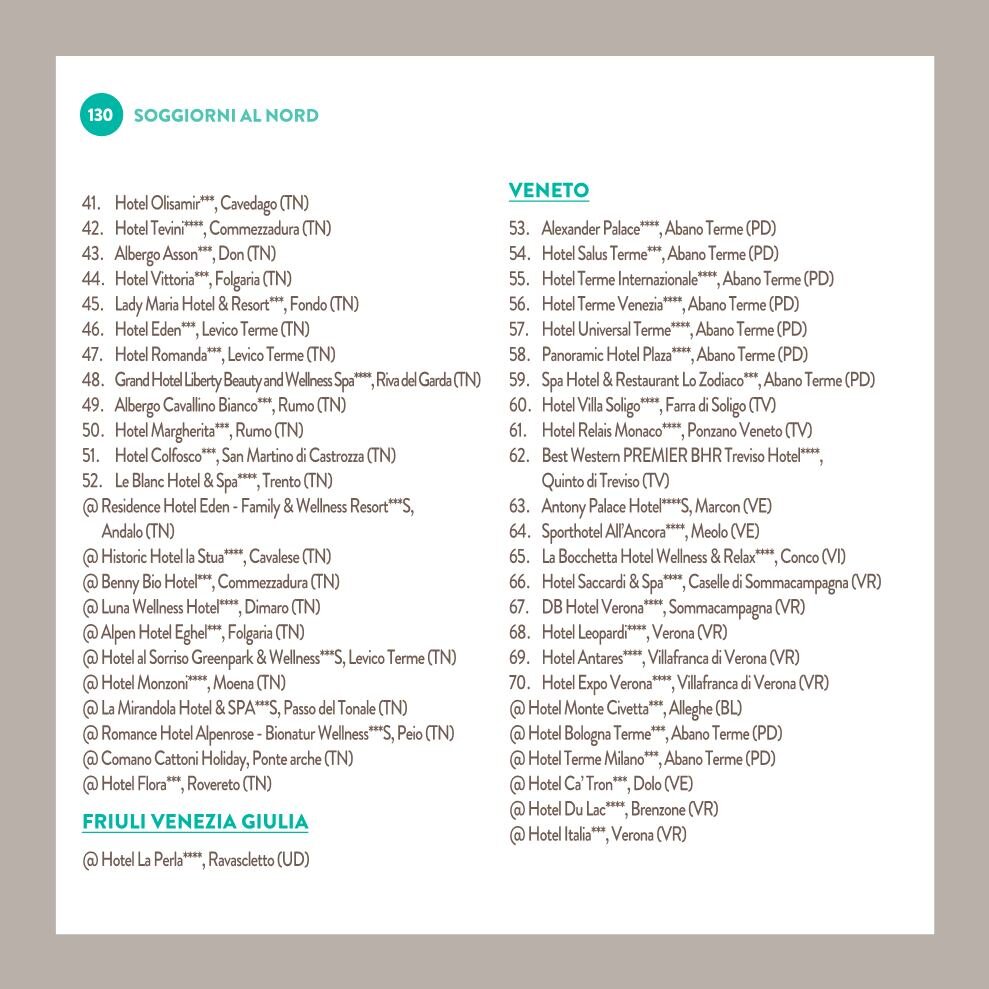 130 SOGGIORNI AL NORD

41. Hotel Olisamir***, Cavedago (TN)
42. Hotel Tevini****, Commezzadura (TN)
43. Albergo Asson***, Don (TN)
44. Hotel Vittoria***, Folgaria (TN)
45. Lady Maria Hotel & Resort***, Fondo (TN)
46. Hotel Eden***, Levico Terme (TN)
47. Hotel Romanda***, Levico Terme (TN)
48. Grand Hotel Liberty Beauty and Wellness Spa****, Riva del Garda (TN)
49. Albergo Cavallino Bianco***, Rumo (TN)
50. Hotel Margherita***, Rumo (TN)
51. Hotel Colfosco***, San Martino di Castrozza (TN)
52. Le Blanc Hotel & Spa****, Trento (TN)
@ Residence Hotel Eden - Family & Wellness Resort***S, Andalo (TN)
@ Historic Hotel la Stua****, Cavalese (TN)
@ Benny Bio Hotel***, Commezzadura (TN)
@ Luna Wellness Hotel****, Dimaro (TN)
@ Alpen Hotel Eghel***, Folgaria (TN)
@ Hotel al Sorriso Greenpark & Wellness***S, Levico Terme (TN)
@ Hotel Monzoni****, Moena (TN)
@ La Mirandola Hotel & SPA***S, Passo del Tonale (TN)
@ Romance Hotel Alpenrose - Bionatur Wellness***S, Peio (TN)
@ Comano Cattoni Holiday, Ponte arche (TN)
@ Hotel Flora***, Rovereto (TN)

FRIULI VENEZIA GIULIA

@ Hotel La Perla****, Ravascletto (UD)

VENETO

53. Alexander Palace****, Abano Terme (PD)
54. Hotel Salus Terme***, Abano Terme (PD)
55. Hotel Terme Internazionale****, Abano Terme (PD)
56. Hotel Terme Venezia****, Abano Terme (PD)
57. Hotel Universal Terme****, Abano Terme (PD)
58. Panoramic Hotel Plaza****, Abano Terme (PD)
59. Spa Hotel & Restaurant Lo Zodiaco***, Abano Terme (PD)
60. Hotel Villa Soligo****, Farra di Soligo (TV)
61. Hotel Relais Monaco****, Ponzano Veneto (TV)
62. Best Western PREMIER BHR Treviso Hotel****, Quinto di Treviso (TV)
63. Antony Palace Hotel****S, Marcon (VE)
64. Sporthotel All'Ancora****, Meolo (VE)
65. La Bocchetta Hotel Wellness & Relax****, Conco (VI)
66. Hotel Saccardi & Spa****, Caselle di Sommacampagna (VR)
67. DB Hotel Verona****, Sommacampagna (VR)
68. Hotel Leopardi****, Verona (VR)
69. Hotel Antares****, Villafranca di Verona (VR)
70. Hotel Expo Verona****, Villafranca di Verona (VR)
@ Hotel Monte Civetta***, Alleghe (BL)
@ Hotel Bologna Terme***, Abano Terme (PD)
@ Hotel Terme Milano***, Abano Terme (PD)
@ Hotel Ca' Tron***, Dolo (VE)
@ Hotel Du Lac****, Brenzone (VR)
@ Hotel Italia***, Verona (VR)